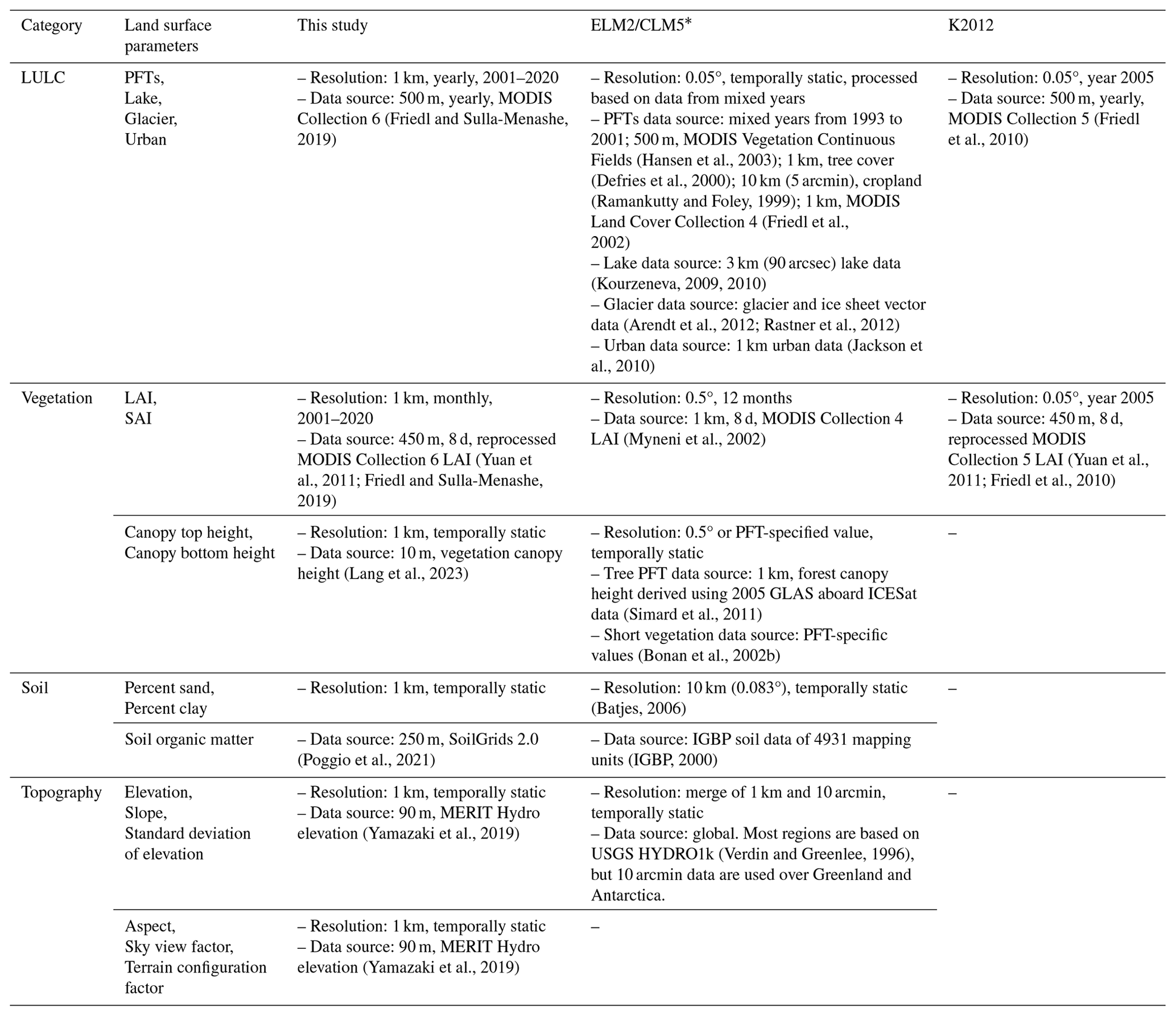 | Category | Land surface parameters | This study | ELM2/CLM5* | K2012 |
|---|---|---|---|---|
| LULC | PFTs, Lake, Glacier, Urban | – Resolution: 1 km, yearly, 2001–2020 – Data source: 500 m, yearly, MODIS Collection 6 (Friedl and Sulla-Menashe, 2019) | – Resolution: 0.05°, temporally static, processed based on data from mixed years – PFTs data source: mixed years from 1993 to 2001; 500 m, MODIS Vegetation Continuous Fields (Hansen et al., 2003); 1 km, tree cover (Defries et al., 2000); 10 km (5 arcmin), cropland (Ramankutty and Foley, 1999); 1 km, MODIS Land Cover Collection 4 (Friedl et al., 2002) – Lake data source: 3 km (90 arcsec) lake data (Kourzeneva, 2009, 2010) – Glacier data source: glacier and ice sheet vector data (Arendt et al., 2012; Rastner et al., 2012) – Urban data source: 1 km urban data (Jackson et al., 2010) | – Resolution: 0.05°, year 2005 – Data source: 500 m, yearly, MODIS Collection 5 (Friedl et al., 2010) |
| Vegetation | LAI, SAI | – Resolution: 1 km, monthly, 2001–2020 – Data source: 450 m, 8 d, reprocessed MODIS Collection 6 LAI (Yuan et al., 2011; Friedl and Sulla-Menashe, 2019) | – Resolution: 0.5°, 12 months – Data source: 1 km, 8 d, MODIS Collection 4 LAI (Myneni et al., 2002) | – Resolution: 0.05°, year 2005 – Data source: 450 m, 8 d, reprocessed MODIS Collection 5 LAI (Yuan et al., 2011; Friedl et al., 2010) |
| | Canopy top height, Canopy bottom height | – Resolution: 1 km, temporally static – Data source: 10 m, vegetation canopy height (Lang et al., 2023) | – Resolution: 0.5° or PFT-specified value, temporally static – Tree PFT data source: 1 km, forest canopy height derived using 2005 GLAS aboard ICESat data (Simard et al., 2011) – Short vegetation data source: PFT-specific values (Bonan et al., 2002b) | – |
| Soil | Percent sand, Percent clay | – Resolution: 1 km, temporally static | – Resolution: 10 km (0.083°), temporally static (Batjes, 2006) | – |
| | Soil organic matter | – Data source: 250 m, SoilGrids 2.0 (Poggio et al., 2021) | – Data source: IGBP soil data of 4931 mapping units (IGBP, 2000) | |
| Topography | Elevation, Slope, Standard deviation of elevation | – Resolution: 1 km, temporally static – Data source: 90 m, MERIT Hydro elevation (Yamazaki et al., 2019) | – Resolution: merge of 1 km and 10 arcmin, temporally static – Data source: global. Most regions are based on USGS HYDRO1k (Verdin and Greenlee, 1996), but 10 arcmin data are used over Greenland and Antarctica. | – |
| | Aspect, Sky view factor, Terrain configuration factor | – Resolution: 1 km, temporally static – Data source: 90 m, MERIT Hydro elevation (Yamazaki et al., 2019) | – | |